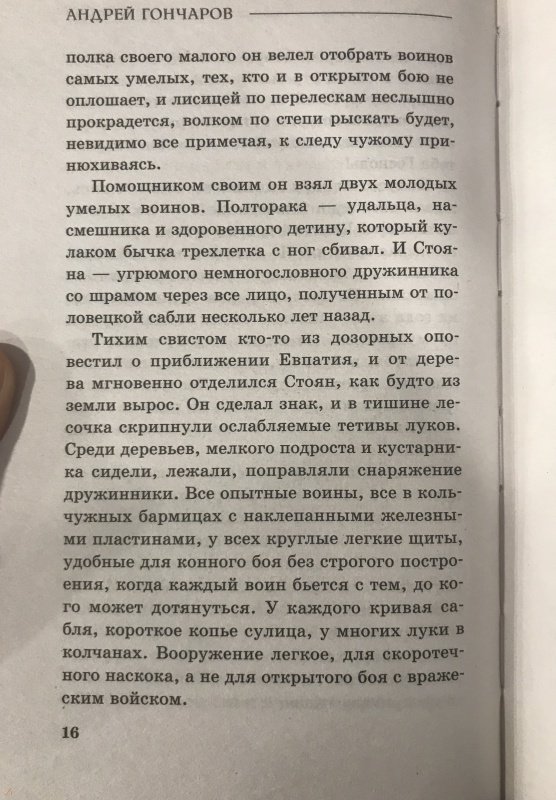 АНДРЕЙ ГОНЧАРОВ

полка своего малого он велел отобрать воинов самых умелых, тех, кто и в открытом бою не оплошает, и лисицей по перелескам неслышно прокрадется, волком по степи рыскать будет, невидимо все примечая, к следу чужому принюхиваясь.

Помощником своим он взял двух молодых умелых воинов. Полторака — удальца, насмешника и здоровенного детину, который кулаком бычка трехлетка с ног сбивал. И Стояна — угрюмого немногословного дружинника со шрамом через все лицо, полученным от половецкой сабли несколько лет назад.

Тихим свистом кто-то из дозорных оповестил о приближении Евпатия, и от дерева мгновенно отделился Стоян, как будто из земли вырос. Он сделал знак, и в тишине лесочка скрипнули ослабляемые тетивы луков. Среди деревьев, мелкого подроста и кустарника сидели, лежали, поправляли снаряжение дружинники. Все опытные воины, все в кольчужных бармицах с наклепанными железными пластинами, у всех круглые легкие щиты, удобные для конного боя без строгого построения, когда каждый воин бьется с тем, до кого может дотянуться. У каждого кривая сабля, короткое копье сулица, у многих луки в колчанах. Вооружение легкое, для скоротечного наскока, а не для открытого боя с вражеским войском.

16